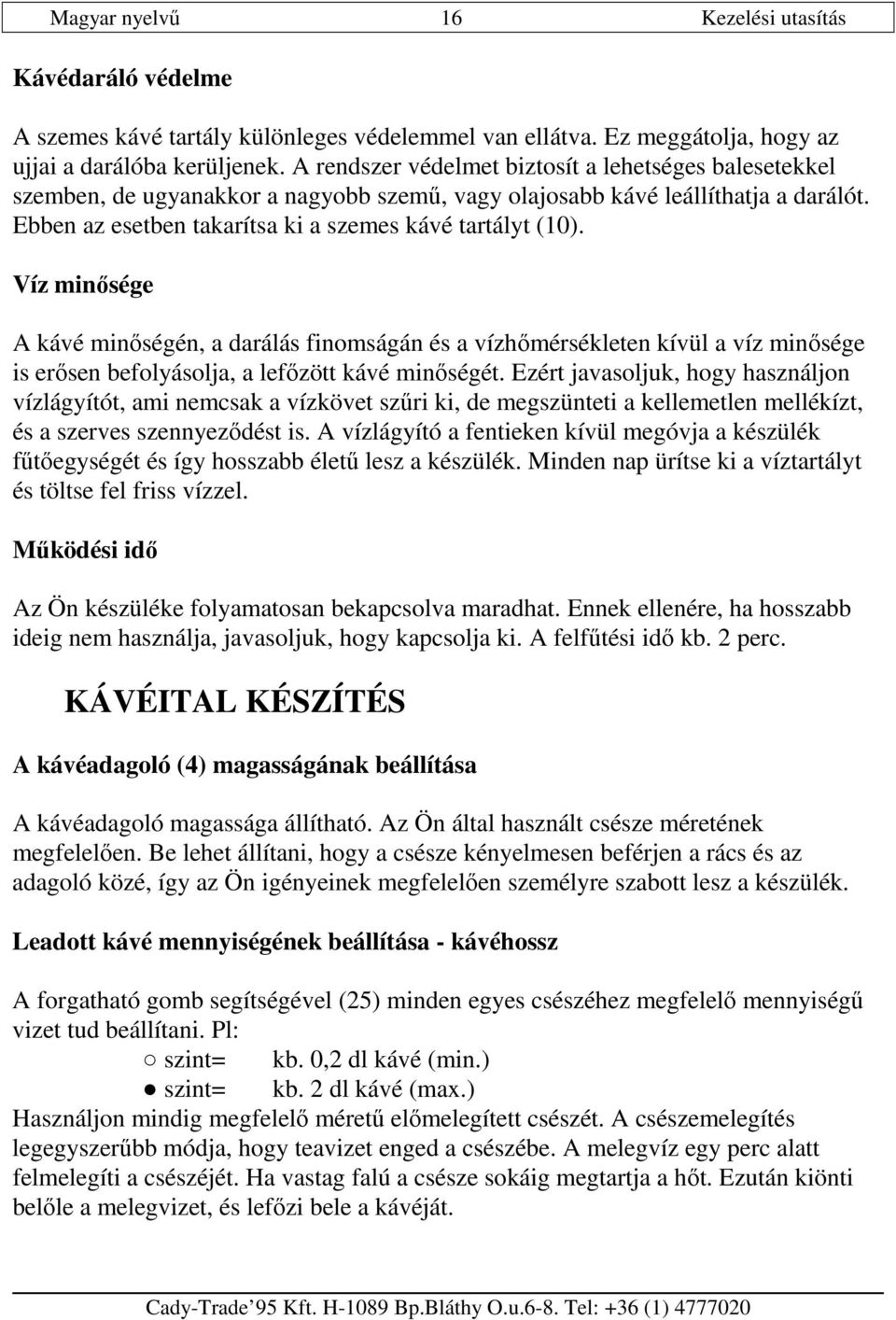 Magyar nyelvű 16 Kezelési utasítás

Kávédaráló védelme

A szemes kávé tartály különleges védelemmel van ellátva. Ez meggátolja, hogy az ujjai a darálóba kerüljenek. A rendszer védelmet biztosít a lehetséges balesetekkel szemben, de ugyanakkor a nagyobb szemű, vagy olajosabb kávé leállíthatja a darálót. Ebben az esetben takarítsa ki a szemes kávé tartályt (10).

Víz minősége

A kávé minőségén, a darálás finomságán és a vízhőmérsékleten kívül a víz minősége is erősen befolyásolja, a lefőzött kávé minőségét. Ezért javasoljuk, hogy használjon vízlágyítót, ami nemcsak a vízkövet szűri ki, de megszünteti a kellemetlen mellékízt, és a szerves szennyeződést is. A vízlágyító a fentieken kívül megóvja a készülék fűtőegységét és így hosszabb életű lesz a készülék. Minden nap ürítse ki a víztartályt és töltse fel friss vízzel.

Működési idő

Az Ön készüléke folyamatosan bekapcsolva maradhat. Ennek ellenére, ha hosszabb ideig nem használja, javasoljuk, hogy kapcsolja ki. A felfűtési idő kb. 2 perc.

KÁVÉITAL KÉSZÍTÉS

A kávéadagoló (4) magasságának beállítása

A kávéadagoló magassága állítható. Az Ön által használt csésze méretének megfelelően. Be lehet állítani, hogy a csésze kényelmesen beférjen a rács és az adagoló közé, így az Ön igényeinek megfelelően személyre szabott lesz a készülék.

Leadott kávé mennyiségének beállítása - kávéhossz

A forgatható gomb segítségével (25) minden egyes csészéhez megfelelő mennyiségű vizet tud beállítani. Pl:
○ szint= kb. 0,2 dl kávé (min.)
● szint= kb. 2 dl kávé (max.)
Használjon mindig megfelelő méretű előmelegített csészét. A csészemelegítés legegyszerűbb módja, hogy teavizet enged a csészébe. A melegvíz egy perc alatt felmelegíti a csészéjét. Ha vastag falú a csésze sokáig megtartja a hőt. Ezután kiönti belőle a melegvizet, és lefőzi bele a kávéját.

Cady-Trade'95 Kft. H-1089 Bp.Bláthy O.u.6-8. Tel: +36 (1) 4777020